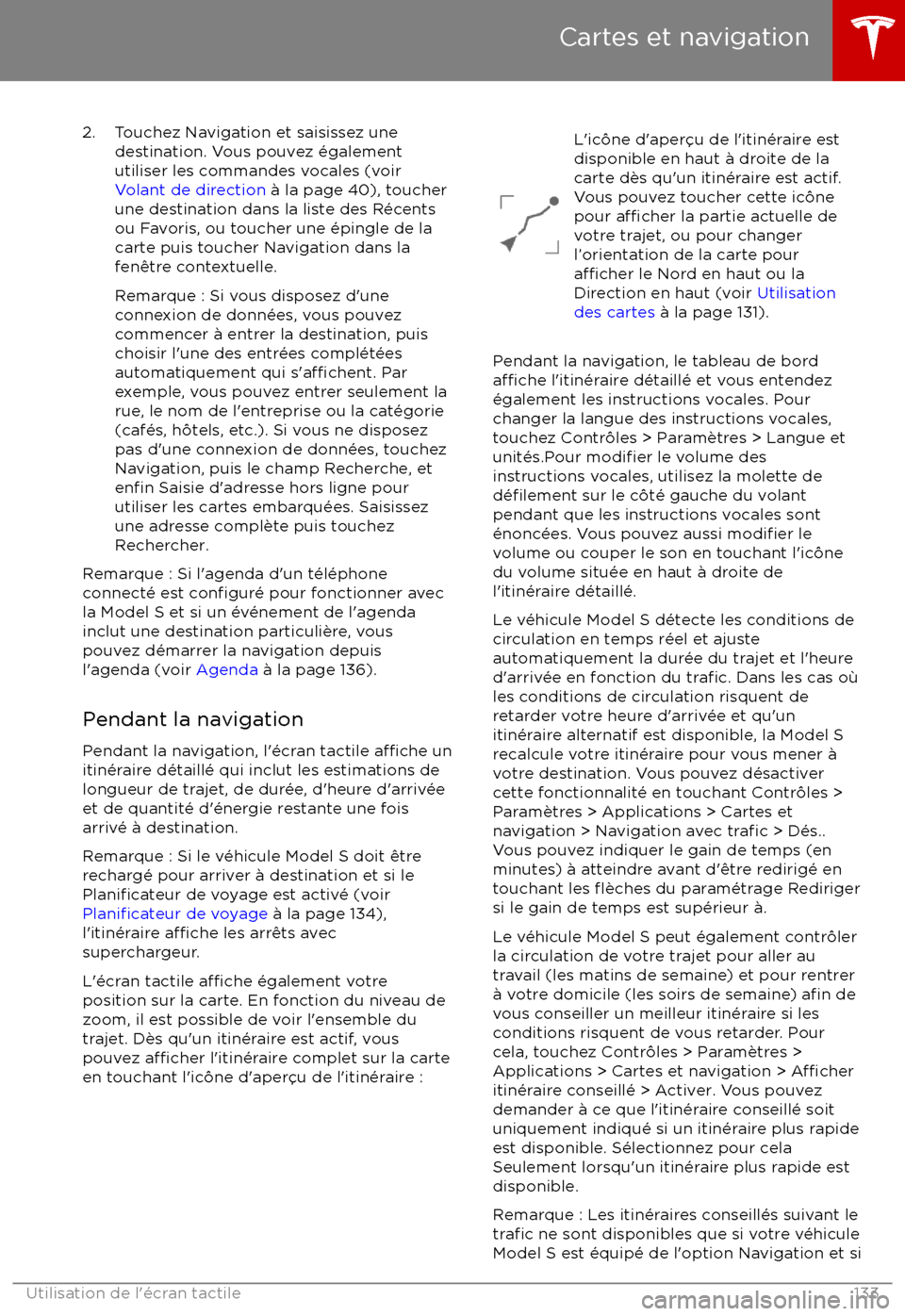 Cartes et navigation

2. Touchez Navigation et saisissez une destination. Vous pouvez également utiliser les commandes vocales (voir Volant de direction à la page 40), toucher une destination dans la liste des Récents ou Favoris, ou toucher une épingle de la carte puis toucher Navigation dans la fenêtre contextuelle.

Remarque : Si vous disposez d'une connexion de données, vous pouvez commencer à entrer la destination, puis choisir l'une des entrées complétées automatiquement qui s'affichent. Par exemple, vous pouvez entrer seulement la rue, le nom de l'entreprise ou la catégorie (cafés, hôtels, etc.). Si vous ne disposez pas d'une connexion de données, touchez Navigation, puis le champ Recherche, et enfin Saisie d'adresse hors ligne pour utiliser les cartes embarquées. Saisissez une adresse complète puis touchez Rechercher.

Remarque : Si l'agenda d'un téléphone connecté est configuré pour fonctionner avec la Model S et si un événement de l'agenda inclut une destination particulière, vous pouvez démarrer la navigation depuis l'agenda (voir Agenda à la page 136).

Pendant la navigation

Pendant la navigation, l'écran tactile affiche un itinéraire détaillé qui inclut les estimations de longueur de trajet, de durée, d'heure d'arrivée et de quantité d'énergie restante une fois arrivé à destination.

Remarque : Si le véhicule Model S doit être rechargé pour arriver à destination et si le Planificateur de voyage est activé (voir Planificateur de voyage à la page 134), l'itinéraire affiche les arrêts avec superchargeur.

L'écran tactile affiche également votre position sur la carte. En fonction du niveau de zoom, il est possible de voir l'ensemble du trajet. Dès qu'un itinéraire est actif, vous pouvez afficher l'itinéraire complet sur la carte en touchant l'icône d'aperçu de l'itinéraire :

L'icône d'aperçu de l'itinéraire est disponible en haut à droite de la carte dès qu'un itinéraire est actif. Vous pouvez toucher cette icône pour afficher la partie actuelle de votre trajet, ou pour changer l'orientation de la carte pour afficher le Nord en haut ou la Direction en haut (voir Utilisation des cartes à la page 131).

Pendant la navigation, le tableau de bord affiche l'itinéraire détaillé et vous entendez également les instructions vocales. Pour changer la langue des instructions vocales, touchez Contrôles > Paramètres > Langue et unités.Pour modifier le volume des instructions vocales, utilisez la molette de défilement sur le côté gauche du volant pendant que les instructions vocales sont énoncées. Vous pouvez aussi modifier le volume ou couper le son en touchant l'icône du volume située en haut à droite de l'itinéraire détaillé.

Le véhicule Model S détecte les conditions de circulation en temps réel et ajuste automatiquement la durée du trajet et l'heure d'arrivée en fonction du trafic. Dans les cas où les conditions de circulation risquent de retarder votre heure d'arrivée et qu'un itinéraire alternatif est disponible, la Model S recalcule votre itinéraire pour vous mener à votre destination. Vous pouvez désactiver cette fonctionnalité en touchant Contrôles > Paramètres > Applications > Cartes et navigation > Navigation avec trafic > Dés.. Vous pouvez indiquer le gain de temps (en minutes) à atteindre avant d'être redirigé en touchant les flèches du paramétrage Rediriger si le gain de temps est supérieur à.

Le véhicule Model S peut également contrôler la circulation de votre trajet pour aller au travail (les matins de semaine) et pour rentrer à votre domicile (les soirs de semaine) afin de vous conseiller un meilleur itinéraire si les conditions risquent de vous retarder. Pour cela, touchez Contrôles > Paramètres > Applications > Cartes et navigation > Afficher itinéraire conseillé > Activer. Vous pouvez demander à ce que l'itinéraire conseillé soit uniquement indiqué si un itinéraire plus rapide est disponible. Sélectionnez pour cela Seulement lorsqu'un itinéraire plus rapide est disponible.

Remarque : Les itinéraires conseillés suivant le trafic ne sont disponibles que si votre véhicule Model S est équipé de l'option Navigation et si

Utilisation de l'écran tactile 133
carmanualsonline.info